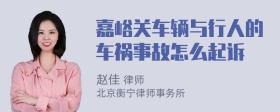 嘉峪关车辆与行人的车祸事故怎么起诉

赵佳 律师
北京衡宁律师事务所